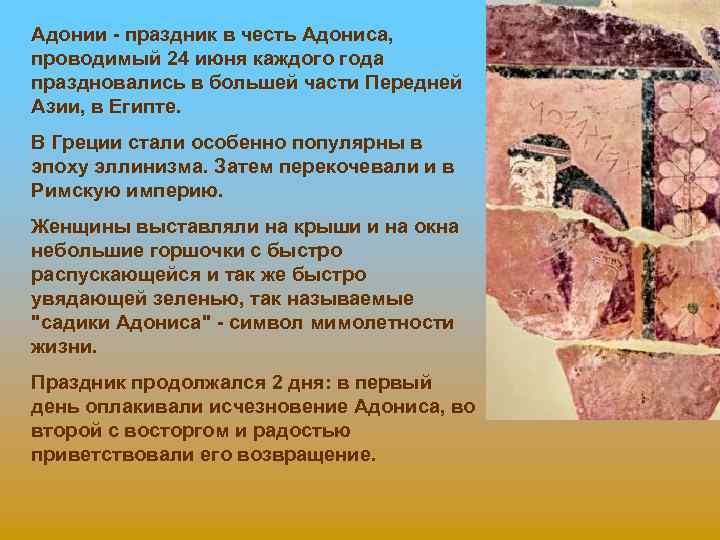 Адонии - праздник в честь Адониса, проводимый 24 июня каждого года праздновались в большей части Передней Азии, в Египте.

В Греции стали особенно популярны в эпоху эллинизма. Затем перекочевали и в Римскую империю.

Женщины выставляли на крыши и на окна небольшие горшочки с быстро распускающейся и так же быстро увядающей зеленью, так называемые "садики Адониса" - символ мимолетности жизни.

Праздник продолжался 2 дня: в первый день оплакивали исчезновение Адониса, во второй с восторгом и радостью приветствовали его возвращение.